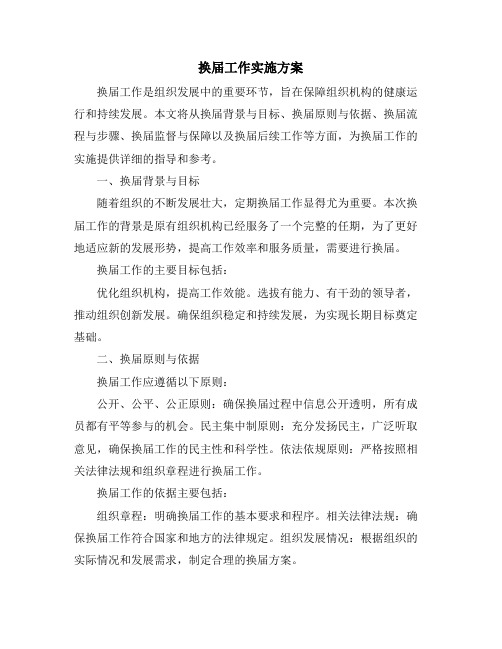 换届工作实施方案

换届工作是组织发展中的重要环节，旨在保障组织机构的健康运行和持续发展。本文将从换届背景与目标、换届原则与依据、换届流程与步骤、换届监督与保障以及换届后续工作等方面，为换届工作的实施提供详细的指导和参考。

一、换届背景与目标

随着组织的不断发展壮大，定期换届工作显得尤为重要。本次换届工作的背景是原有组织机构已经服务了一个完整的任期，为了更好地适应新的发展形势，提高工作效率和服务质量，需要进行换届。

换届工作的主要目标包括：

优化组织机构，提高工作效能。选拔有能力、有干劲的领导者，推动组织创新发展。确保组织稳定和持续发展，为实现长期目标奠定基础。

二、换届原则与依据

换届工作应遵循以下原则：

公开、公平、公正原则：确保换届过程中信息公开透明，所有成员都有平等参与的机会。民主集中制原则：充分发扬民主，广泛听取意见，确保换届工作的民主性和科学性。依法依规原则：严格按照相关法律法规和组织章程进行换届工作。

换届工作的依据主要包括：

组织章程：明确换届工作的基本要求和程序。相关法律法规：确保换届工作符合国家和地方的法律规定。组织发展情况：根据组织的实际情况和发展需求，制定合理的换届方案。